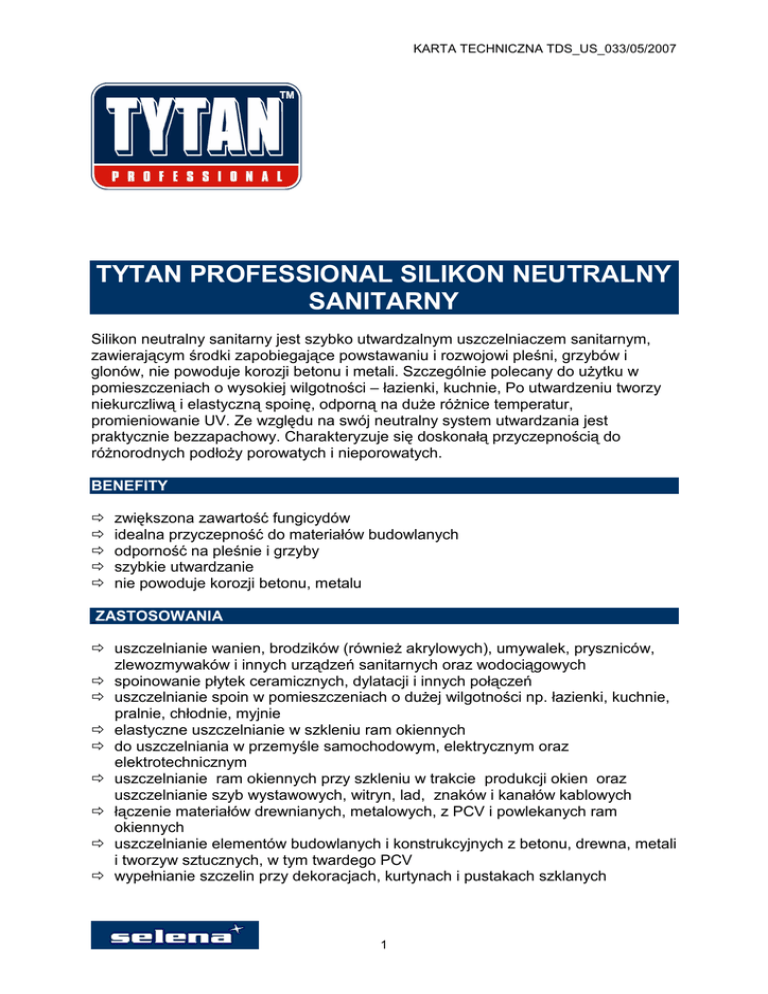 KARTA TECHNICZNA TDS_US_033/05/2007

TYTAN™
PROFESSIONAL

TYTAN PROFESSIONAL SILIKON NEUTRALNY SANITARNY

Silikon neutralny sanitarny jest szybko utwardzalnym uszczelniaczem sanitarnym, zawierającym środki zapobiegające powstawaniu i rozwojowi pleśni, grzybów i glonów, nie powoduje korozji betonu i metali. Szczególnie polecany do użytku w pomieszczeniach o wysokiej wilgotności – łazienki, kuchnie, Po utwardzeniu tworzy niekurczliwą i elastyczną spoinę, odporną na duże różnice temperatur, promieniowanie UV. Ze względu na swój neutralny system utwardzania jest praktycznie bezzapachowy. Charakteryzuje się doskonałą przyczepnością do różnorodnych podłoży porowatych i nieporowatych.

BENEFITY

⇨ zwiększona zawartość fungicydów
⇨ idealna przyczepność do materiałów budowlanych
⇨ odporność na pleśnie i grzyby
⇨ szybkie utwardzanie
⇨ nie powoduje korozji betonu, metalu

ZASTOSOWANIA

⇨ uszczelnianie wanien, brodzików (również akrylowych), umywalek, pryszniców, zlewozmywaków i innych urządzeń sanitarnych oraz wodociągowych
⇨ spoinowanie płytek ceramicznych, dylatacji i innych połączeń
⇨ uszczelnianie spoin w pomieszczeniach o dużej wilgotności np. łazienki, kuchnie, pralnie, chłodnie, myjnie
⇨ elastyczne uszczelnianie w szkleniu ram okiennych
⇨ do uszczelniania w przemyśle samochodowym, elektrycznym oraz elektrotechnicznym
⇨ uszczelnianie ram okiennych przy szkleniu w trakcie produkcji okien oraz uszczelnianie szyb wystawowych, witryn, lad, znaków i kanałów kablowych
⇨ łączenie materiałów drewnianych, metalowych, z PCV i powlekanych ram okiennych
⇨ uszczelnianie elementów budowlanych i konstrukcyjnych z betonu, drewna, metali i tworzyw sztucznych, w tym twardego PCV
⇨ wypełnianie szczelin przy dekoracjach, kurtynach i pustakach szklanych

selena

1